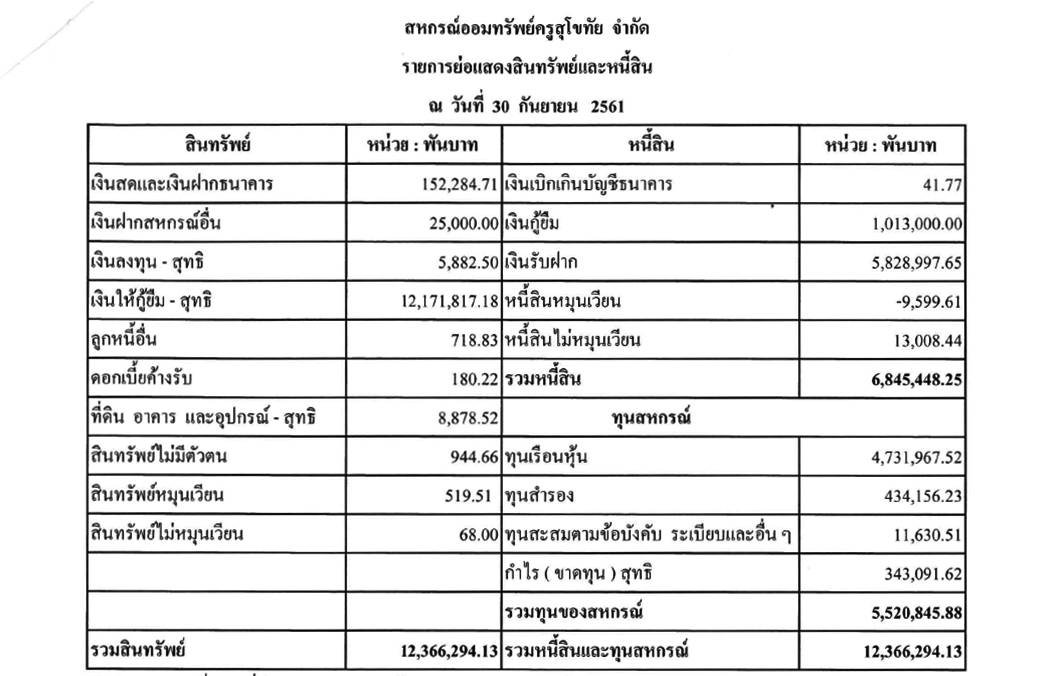 สหกรณ์ออมทรัพย์ครูสุโขทัย จำกัด
รายการย่อแสดงสินทรัพย์และหนี้สิน
ณ วันที่ 30 กันยายน 2561

| สินทรัพย์ | หน่วย : พันบาท | หนี้สิน | หน่วย : พันบาท |
|---|---|---|---|
| เงินสดและเงินฝากธนาคาร | 152,284.71 | เงินเบิกเกินบัญชีธนาคาร | 41.77 |
| เงินฝากสหกรณ์อื่น | 25,000.00 | เงินกู้ยืม | 1,013,000.00 |
| เงินลงทุน - สุทธิ | 5,882.50 | เงินรับฝาก | 5,828,997.65 |
| เงินให้กู้ยืม - สุทธิ | 12,171,817.18 | หนี้สินหมุนเวียน | -9,599.61 |
| ลูกหนี้อื่น | 718.83 | หนี้สินไม่หมุนเวียน | 13,008.44 |
| ดอกเบี้ยค้างรับ | 180.22 | รวมหนี้สิน | 6,845,448.25 |
| ที่ดิน อาคาร และอุปกรณ์ - สุทธิ | 8,878.52 | ทุนสหกรณ์ | |
| สินทรัพย์ไม่มีตัวตน | 944.66 | ทุนเรือนหุ้น | 4,731,967.52 |
| สินทรัพย์หมุนเวียน | 519.51 | ทุนสำรอง | 434,156.23 |
| สินทรัพย์ไม่หมุนเวียน | 68.00 | ทุนสะสมตามข้อบังคับ ระเบียบและอื่น ๆ | 11,630.51 |
| | | กำไร ( ขาดทุน ) สุทธิ | 343,091.62 |
| | | รวมทุนของสหกรณ์ | 5,520,845.88 |
| รวมสินทรัพย์ | 12,366,294.13 | รวมหนี้สินและทุนสหกรณ์ | 12,366,294.13 |